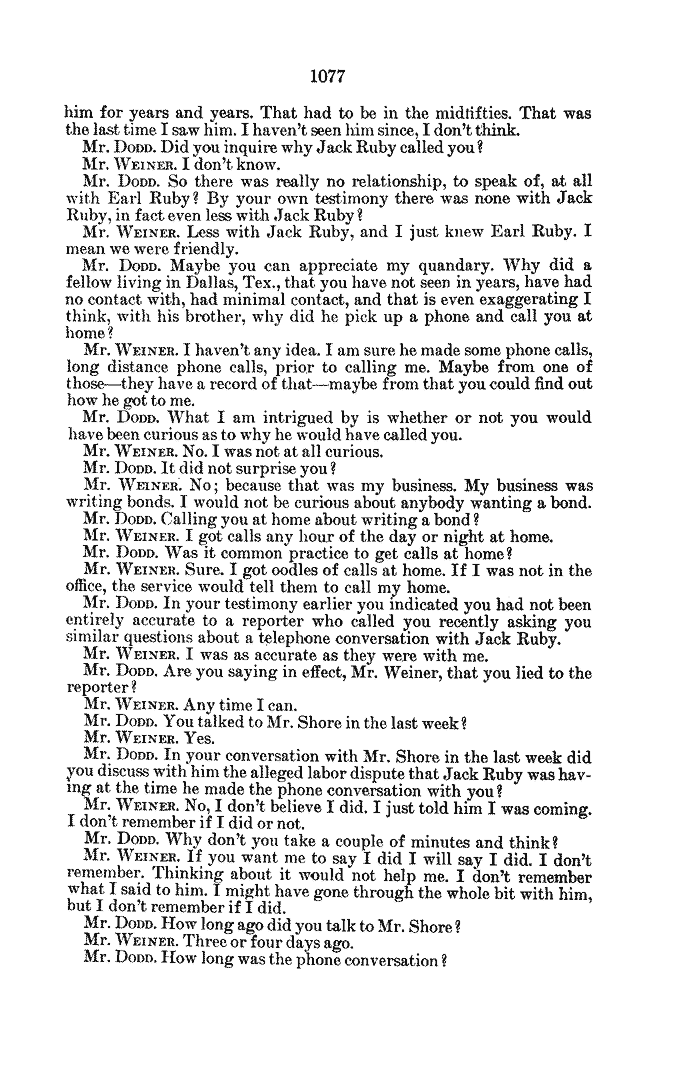 1077

him for years and years. That had to be in the midfifties. That was the last time I saw him. I haven't seen him since, I don't think.

Mr. DODD. Did you inquire why Jack Ruby called you?

Mr. WEINER. I don't know.

Mr. DODD. So there was really no relationship, to speak of, at all with Earl Ruby? By your own testimony there was none with Jack Ruby, in fact even less with Jack Ruby?

Mr. WEINER. Less with Jack Ruby, and I just knew Earl Ruby. I mean we were friendly.

Mr. DODD. Maybe you can appreciate my quandary. Why did a fellow living in Dallas, Tex., that you have not seen in years, have had no contact with, had minimal contact, and that is even exaggerating I think, with his brother, why did he pick up a phone and call you at home?

Mr. WEINER. I haven't any idea. I am sure he made some phone calls, long distance phone calls, prior to calling me. Maybe from one of those—they have a record of that—maybe from that you could find out how he got to me.

Mr. DODD. What I am intrigued by is whether or not you would have been curious as to why he would have called you.

Mr. WEINER. No. I was not at all curious.

Mr. DODD. It did not surprise you?

Mr. WEINER. No; because that was my business. My business was writing bonds. I would not be curious about anybody wanting a bond.

Mr. DODD. Calling you at home about writing a bond?

Mr. WEINER. I got calls any hour of the day or night at home.

Mr. DODD. Was it common practice to get calls at home?

Mr. WEINER. Sure. I got oodles of calls at home. If I was not in the office, the service would tell them to call my home.

Mr. DODD. In your testimony earlier you indicated you had not been entirely accurate to a reporter who called you recently asking you similar questions about a telephone conversation with Jack Ruby.

Mr. WEINER. I was as accurate as they were with me.

Mr. DODD. Are you saying in effect, Mr. Weiner, that you lied to the reporter?

Mr. WEINER. Any time I can.

Mr. DODD. You talked to Mr. Shore in the last week?

Mr. WEINER. Yes.

Mr. DODD. In your conversation with Mr. Shore in the last week did you discuss with him the alleged labor dispute that Jack Ruby was having at the time he made the phone conversation with you?

Mr. WEINER. No, I don't believe I did. I just told him I was coming. I don't remember if I did or not.

Mr. DODD. Why don't you take a couple of minutes and think?

Mr. WEINER. If you want me to say I did I will say I did. I don't remember. Thinking about it would not help me. I don't remember what I said to him. I might have gone through the whole bit with him, but I don't remember if I did.

Mr. DODD. How long ago did you talk to Mr. Shore?

Mr. WEINER. Three or four days ago.

Mr. DODD. How long was the phone conversation?